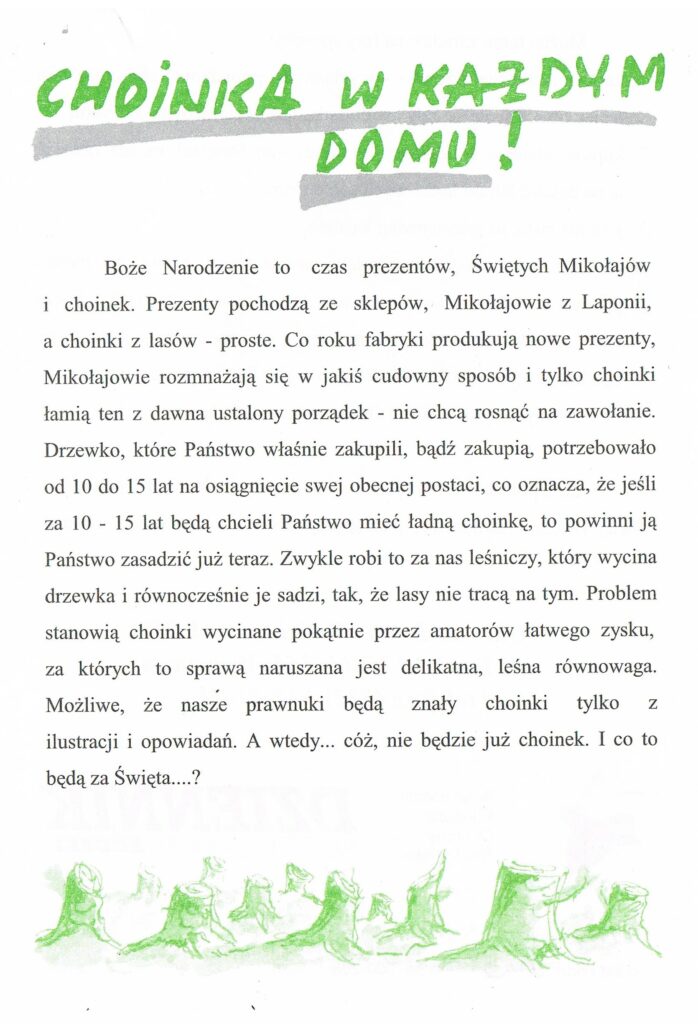 CHOINKA W KAŻDYM DOMU!

Boże Narodzenie to czas prezentów, Świętych Mikołajów i choinek. Prezenty pochodzą ze sklepów, Mikołajowie z Laponii, a choinki z lasów - proste. Co roku fabryki produkują nowe prezenty, Mikołajowie rozmnażają się w jakiś cudowny sposób i tylko choinki łamią ten z dawna ustalony porządek - nie chcą rosnąć na zawołanie. Drzewko, które Państwo właśnie zakupili, bądź zakupią, potrzebowało od 10 do 15 lat na osiągnięcie swej obecnej postaci, co oznacza, że jeśli za 10 - 15 lat będą chcieli Państwo mieć ładną choinkę, to powinni ją Państwo zasadzić już teraz. Zwykle robi to za nas leśniczy, który wycina drzewka i równocześnie je sadzi, tak, że lasy nie tracą na tym. Problem stanowią choinki wycinane pokątnie przez amatorów łatwego zysku, za których to sprawą naruszana jest delikatna, leśna równowaga. Możliwe, że nasze prawnuki będą znały choinki tylko z ilustracji i opowiadań. A wtedy... cóż, nie będzie już choinek. I co to będą za Święta....?